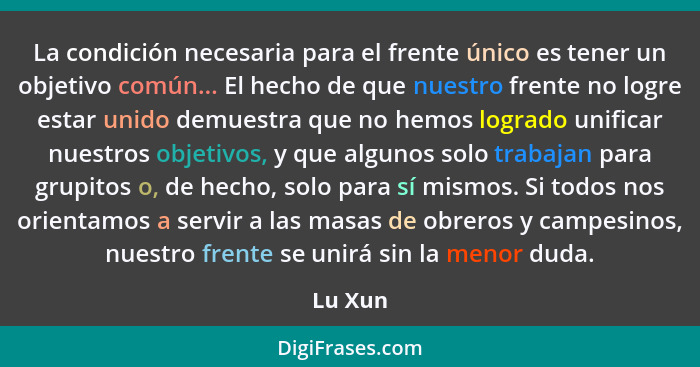 La condición necesaria para el frente único es tener un objetivo común... El hecho de que nuestro frente no logre estar unido demuestra que no hemos logrado unificar nuestros objetivos, y que algunos solo trabajan para grupitos o, de hecho, solo para sí mismos. Si todos nos orientamos a servir a las masas de obreros y campesinos, nuestro frente se unirá sin la menor duda.

Lu Xun

DigiFrases.com